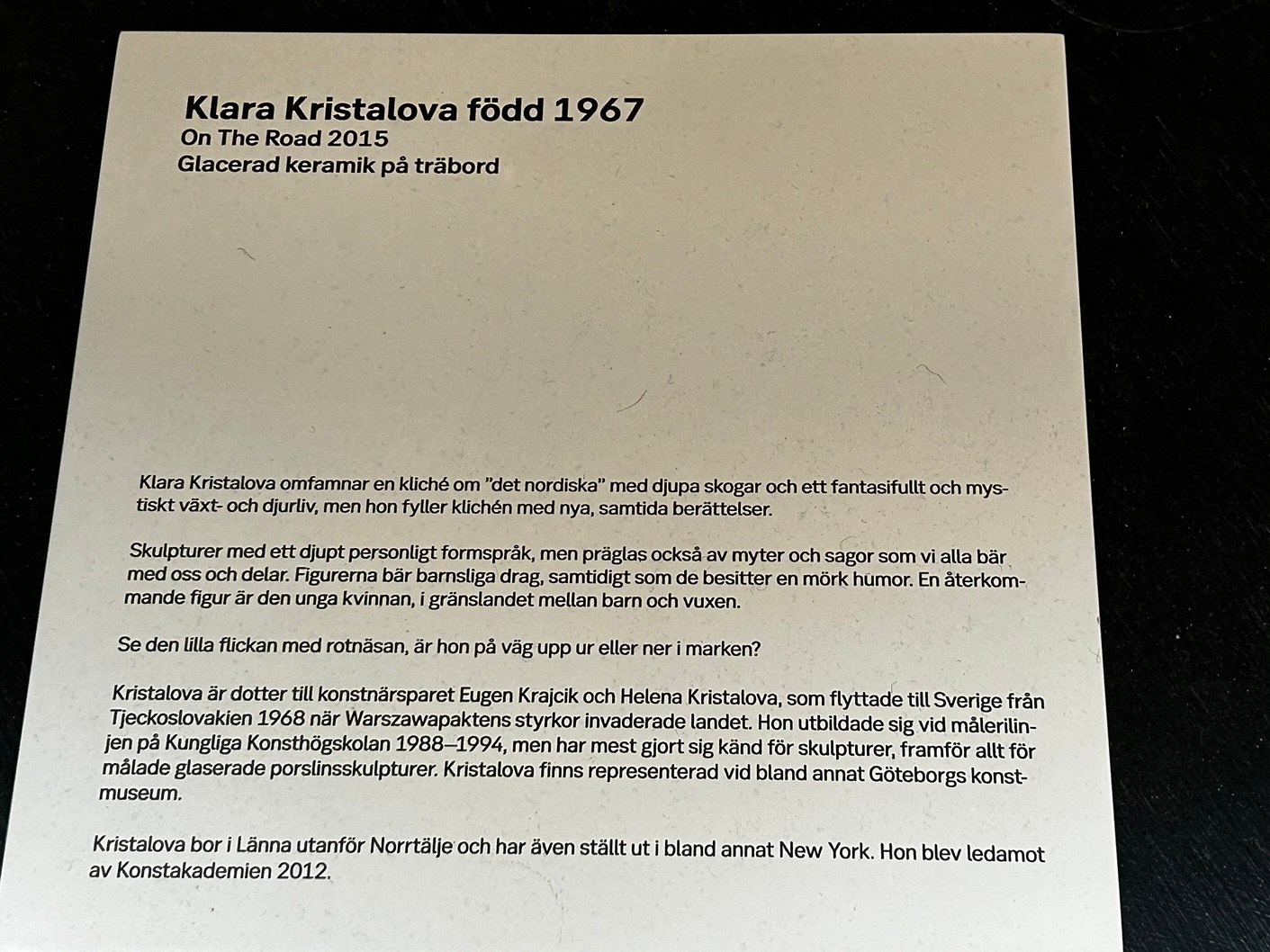 Klara Kristalova född 1967
On The Road 2015
Glacerad keramik på träbord

Klara Kristalova omfamnar en kliché om "det nordiska" med djupa skogar och ett fantasifullt och mystiskt växt- och djurliv, men hon fyller klichén med nya, samtida berättelser.

Skulpturer med ett djupt personligt formspråk, men präglas också av myter och sagor som vi alla bär med oss och delar. Figurerna bär barnsliga drag, samtidigt som de besitter en mörk humor. En återkommande figur är den unga kvinnan, i gränslandet mellan barn och vuxen.

Se den lilla flickan med rotnäsan, är hon på väg upp ur eller ner i marken?

Kristalova är dotter till konstnärsparet Eugen Krajcik och Helena Kristalova, som flyttade till Sverige från Tjeckoslovakien 1968 när Warszawapaktens styrkor invaderade landet. Hon utbildade sig vid målerilinjen på Kungliga Konsthögskolan 1988–1994, men har mest gjort sig känd för skulpturer, framför allt för målade glaserade porslinsskulpturer. Kristalova finns representerad vid bland annat Göteborgs konstmuseum.

Kristalova bor i Länna utanför Norrtälje och har även ställt ut i bland annat New York. Hon blev ledamot av Konstakademien 2012.